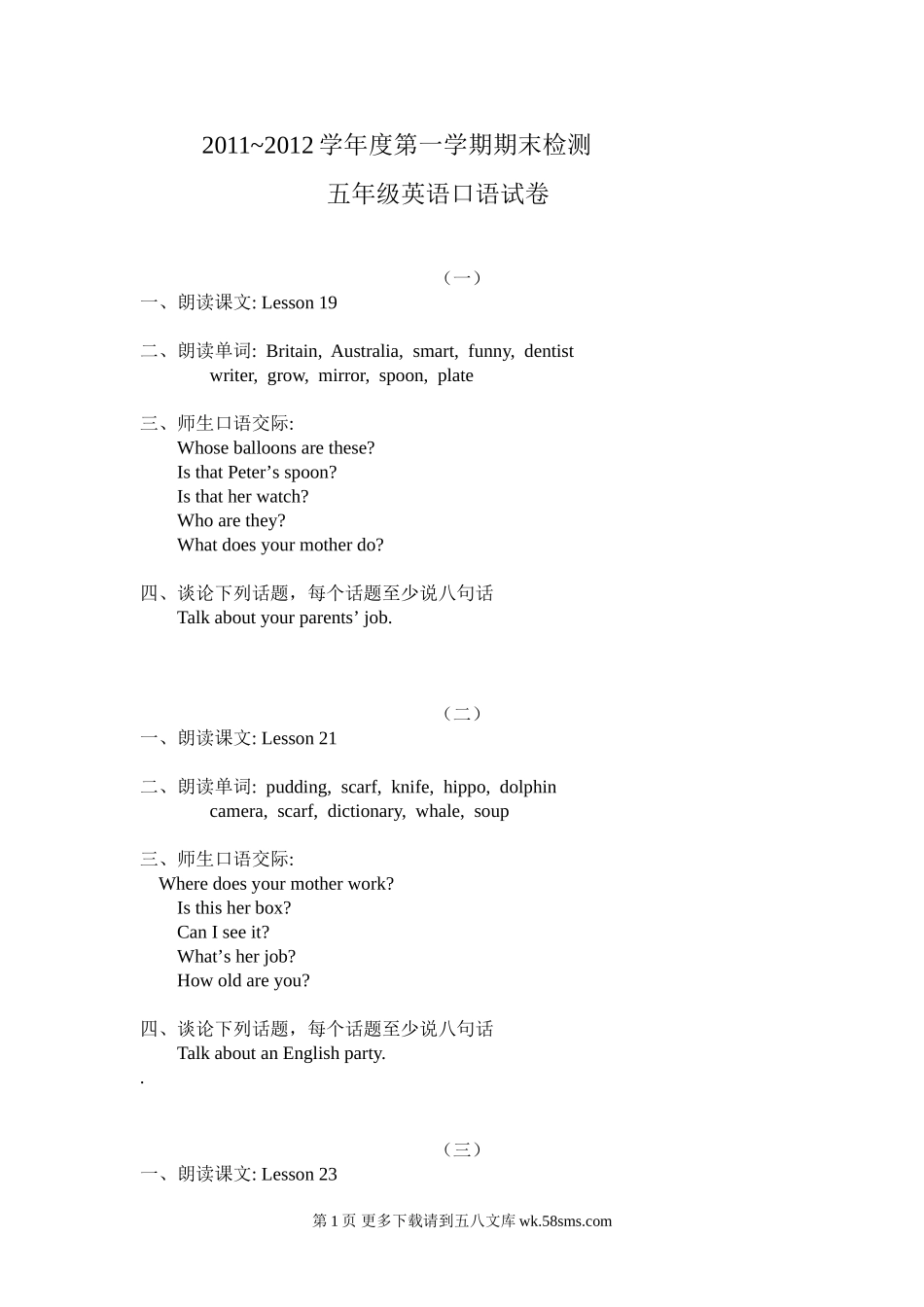 2011~2012 学年度第一学期期末检测

五年级英语口语试卷

（一）

一、朗读课文: Lesson 19

二、朗读单词: Britain, Australia, smart, funny, dentist
writer, grow, mirror, spoon, plate

三、师生口语交际:
Whose balloons are these?
Is that Peter’s spoon?
Is that her watch?
Who are they?
What does your mother do?

四、谈论下列话题，每个话题至少说八句话
Talk about your parents’ job.

（二）

一、朗读课文: Lesson 21

二、朗读单词: pudding, scarf, knife, hippo, dolphin
camera, scarf, dictionary, whale, soup

三、师生口语交际:
Where does your mother work?
Is this her box?
Can I see it?
What’s her job?
How old are you?

四、谈论下列话题，每个话题至少说八句话
Talk about an English party.
.

（三）

一、朗读课文: Lesson 23

第 1 页 更多下载请到五八文库 wk.58sms.com